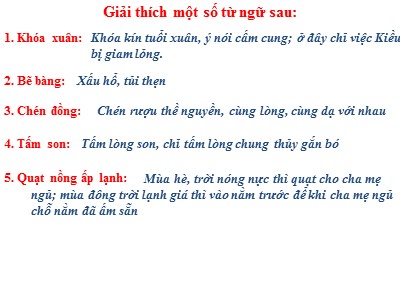 Giải thích một số từ ngữ sau:

1. Khóa xuân: Khóa kín tuổi xuân, ý nói cấm cung; ở đây chỉ việc Kiều bị giam lõng.

2. Bẽ bàng: Xấu hổ, tủi thẹn

3. Chén đồng: Chén rượu thề nguyền, cùng lòng, cùng dạ với nhau

4. Tấm son: Tấm lòng son, chỉ tấm lòng chung thủy gắn bó

5. Quạt nồng ấp lạnh: Mùa hè, trời nóng nực thì quạt cho cha mẹ ngủ; mùa đông trời lạnh giá thì vào nằm trước để khi cha mẹ ngủ chỗ nằm đã ấm sẵn